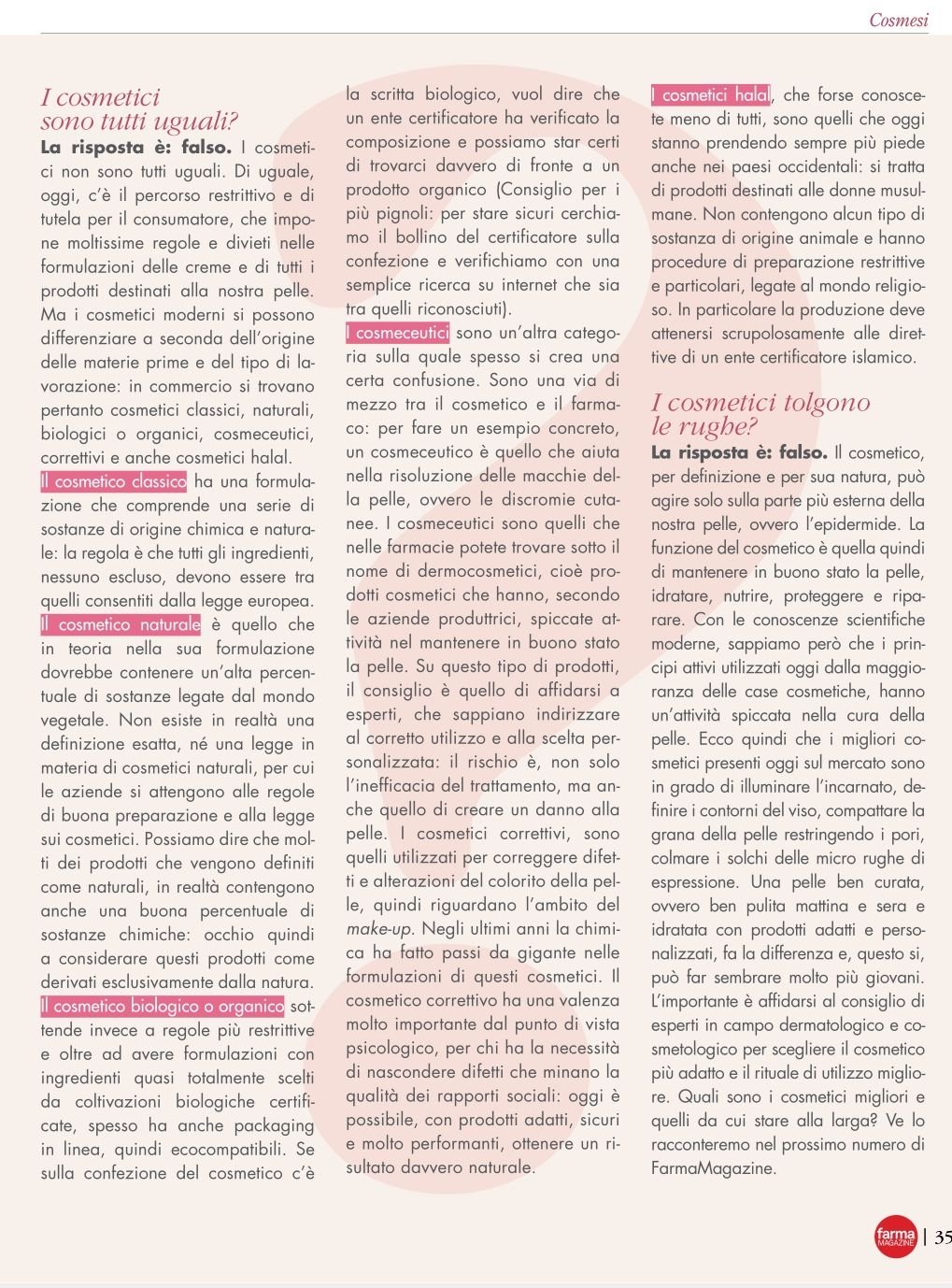 Cosmesi

I cosmetici sono tutti uguali?

La risposta è: falso. I cosmetici non sono tutti uguali. Di uguale, oggi, c'è il percorso restrittivo e di tutela per il consumatore, che impone moltissime regole e divieti nelle formulazioni delle creme e di tutti i prodotti destinati alla nostra pelle. Ma i cosmetici moderni si possono differenziare a seconda dell'origine delle materie prime e del tipo di lavorazione: in commercio si trovano pertanto cosmetici classici, naturali, biologici o organici, cosmeceutici, correttivi e anche cosmetici halal.

Il cosmetico classico ha una formulazione che comprende una serie di sostanze di origine chimica e naturale: la regola è che tutti gli ingredienti, nessuno escluso, devono essere tra quelli consentiti dalla legge europea.

Il cosmetico naturale è quello che in teoria nella sua formulazione dovrebbe contenere un'alta percentuale di sostanze legate dal mondo vegetale. Non esiste in realtà una definizione esatta, né una legge in materia di cosmetici naturali, per cui le aziende si attengono alle regole di buona preparazione e alla legge sui cosmetici. Possiamo dire che molti dei prodotti che vengono definiti come naturali, in realtà contengono anche una buona percentuale di sostanze chimiche: occhio quindi a considerare questi prodotti come derivati esclusivamente dalla natura.

Il cosmetico biologico o organico sottende invece a regole più restrittive e oltre ad avere formulazioni con ingredienti quasi totalmente scelti da coltivazioni biologiche certificate, spesso ha anche packaging in linea, quindi ecocompatibili. Se sulla confezione del cosmetico c'è la scritta biologico, vuol dire che un ente certificatore ha verificato la composizione e possiamo star certi di trovarci davvero di fronte a un prodotto organico (Consiglio per i più pignoli: per stare sicuri cerchiamo il bollino del certificatore sulla confezione e verifichiamo con una semplice ricerca su internet che sia tra quelli riconosciuti).

I cosmeceutici sono un'altra categoria sulla quale spesso si crea una certa confusione. Sono una via di mezzo tra il cosmetico e il farmaco: per fare un esempio concreto, un cosmeceutico è quello che aiuta nella risoluzione delle macchie della pelle, ovvero le discromie cutanee. I cosmeceutici sono quelli che nelle farmacie potete trovare sotto il nome di dermocosmetici, cioè prodotti cosmetici che hanno, secondo le aziende produttrici, spiccate attività nel mantenere in buono stato la pelle. Su questo tipo di prodotti, il consiglio è quello di affidarsi a esperti, che sappiano indirizzare al corretto utilizzo e alla scelta personalizzata: il rischio è, non solo l'inefficacia del trattamento, ma anche quello di creare un danno alla pelle. I cosmetici correttivi, sono quelli utilizzati per correggere difetti e alterazioni del colorito della pelle, quindi riguardano l'ambito del make-up. Negli ultimi anni la chimica ha fatto passi da gigante nelle formulazioni di questi cosmetici. Il cosmetico correttivo ha una valenza molto importante dal punto di vista psicologico, per chi ha la necessità di nascondere difetti che minano la qualità dei rapporti sociali: oggi è possibile, con prodotti adatti, sicuri e molto performanti, ottenere un risultato davvero naturale.

I cosmetici halal, che forse conoscete meno di tutti, sono quelli che oggi stanno prendendo sempre più piede anche nei paesi occidentali: si tratta di prodotti destinati alle donne musulmane. Non contengono alcun tipo di sostanza di origine animale e hanno procedure di preparazione restrittive e particolari, legate al mondo religioso. In particolare la produzione deve attenersi scrupolosamente alle direttive di un ente certificatore islamico.

I cosmetici tolgono le rughe?

La risposta è: falso. Il cosmetico, per definizione e per sua natura, può agire solo sulla parte più esterna della nostra pelle, ovvero l'epidermide. La funzione del cosmetico è quella quindi di mantenere in buono stato la pelle, idratare, nutrire, proteggere e riparare. Con le conoscenze scientifiche moderne, sappiamo però che i principi attivi utilizzati oggi dalla maggioranza delle case cosmetiche, hanno un'attività spiccata nella cura della pelle. Ecco quindi che i migliori cosmetici presenti oggi sul mercato sono in grado di illuminare l'incarnato, definire i contorni del viso, compattare la grana della pelle restringendo i pori, colmare i solchi delle micro rughe di espressione. Una pelle ben curata, ovvero ben pulita mattina e sera e idratata con prodotti adatti e personalizzati, fa la differenza e, questo si, può far sembrare molto più giovani. L'importante è affidarsi al consiglio di esperti in campo dermatologico e cosmetologico per scegliere il cosmetico più adatto e il rituale di utilizzo migliore. Quali sono i cosmetici migliori e quelli da cui stare alla larga? Ve lo racconteremo nel prossimo numero di FarmaMagazine.

farma MAGAZINE | 35